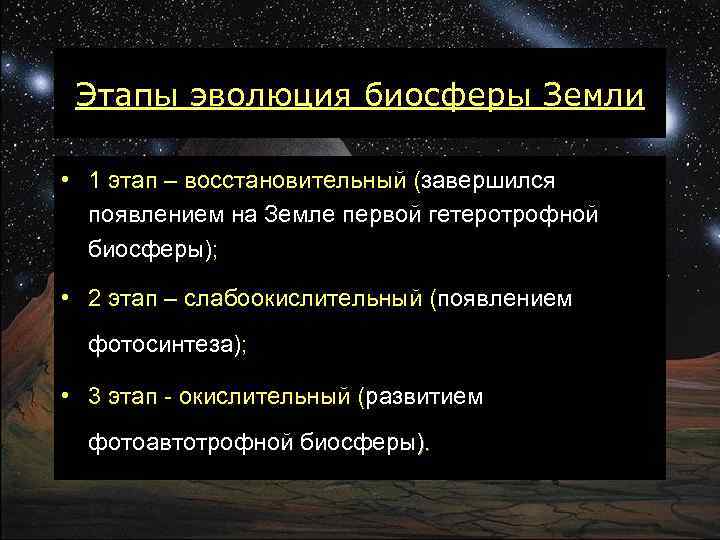 Этапы эволюция биосферы Земли

• 1 этап – восстановительный (завершился появлением на Земле первой гетеротрофной биосферы);

• 2 этап – слабоокислительный (появлением фотосинтеза);

• 3 этап - окислительный (развитием фотоавтотрофной биосферы).